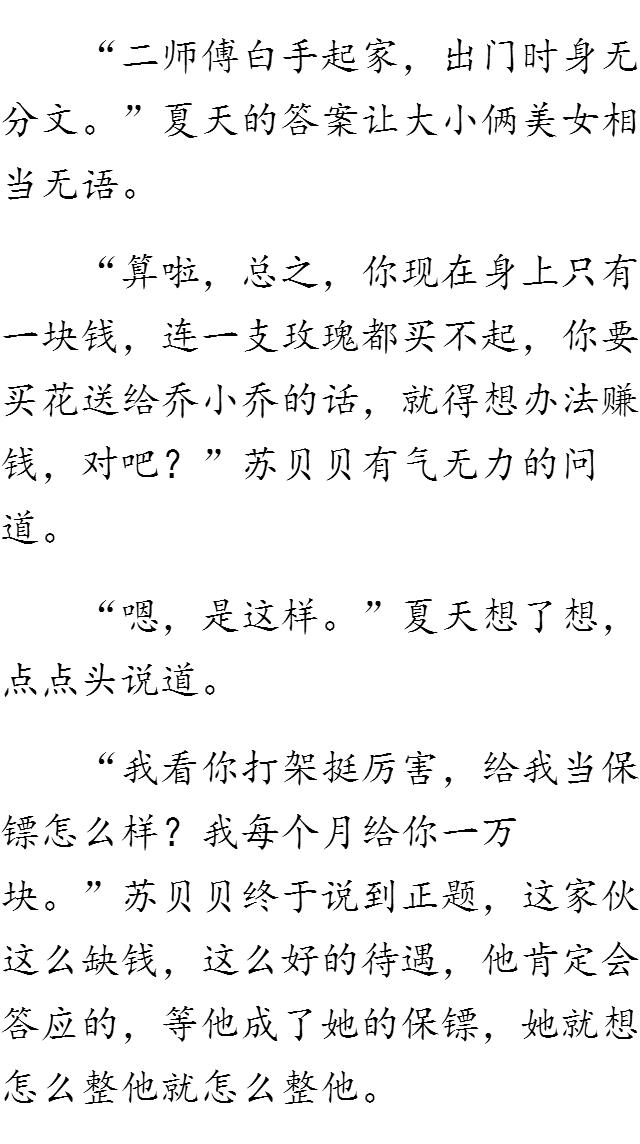 “二师傅白手起家，出门时身无分文。”夏天的答案让大小俩美女相当无语。

“算啦，总之，你现在身上只有一块钱，连一支玫瑰都买不起，你要买花送给乔小乔的话，就得想办法赚钱，对吧？”苏贝贝有气无力的问道。

“嗯，是这样。”夏天想了想，点点头说道。

“我看你打架挺厉害，给我当保镖怎么样？我每个月给你一万块。”苏贝贝终于说到正题，这家伙这么缺钱，这么好的待遇，他肯定会答应的，等他成了她的保镖，她就想怎么整他就怎么整他。